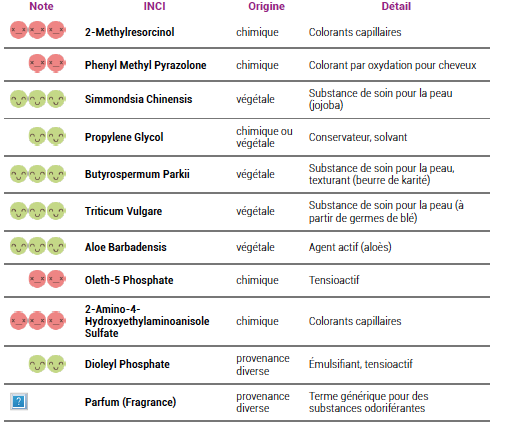 | Note | INCI | Origine | Détail |
|---|---|---|---|
| | 2-Methylresorcinol | chimique | Colorants capillaires |
| | Phenyl Methyl Pyrazolone | chimique | Colorant par oxydation pour cheveux |
| | Simmondsia Chinensis | végétale | Substance de soin pour la peau (jojoba) |
| | Propylene Glycol | chimique ou végétale | Conservateur, solvant |
| | Butyrospermum Parkii | végétale | Substance de soin pour la peau, texturant (beurre de karité) |
| | Triticum Vulgare | végétale | Substance de soin pour la peau (à partir de germes de blé) |
| | Aloe Barbadensis | végétale | Agent actif (aloès) |
| | Oleth-5 Phosphate | chimique | Tensioactif |
| | 2-Amino-4-Hydroxyethylaminoanisole Sulfate | chimique | Colorants capillaires |
| | Dioleyl Phosphate | provenance diverse | Émulsifiant, tensioactif |
| ? | Parfum (Fragrance) | provenance diverse | Terme générique pour des substances odoriférantes |